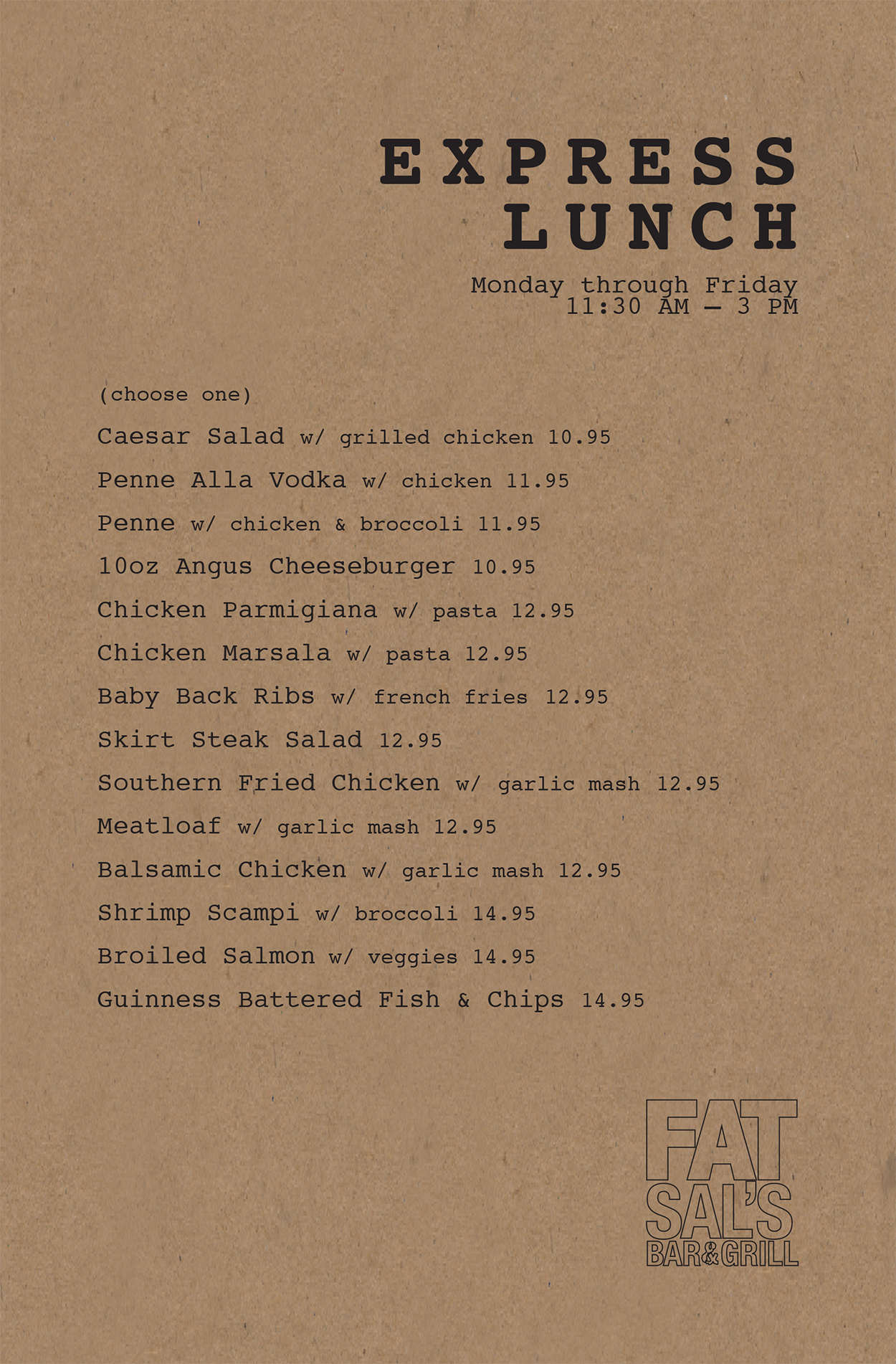 EXPRESS LUNCH

Monday through Friday
11:30 AM – 3 PM

(choose one)

Caesar Salad w/ grilled chicken 10.95

Penne Alla Vodka w/ chicken 11.95

Penne w/ chicken & broccoli 11.95

10oz Angus Cheeseburger 10.95

Chicken Parmigiana w/ pasta 12.95

Chicken Marsala w/ pasta 12.95

Baby Back Ribs w/ french fries 12.95

Skirt Steak Salad 12.95

Southern Fried Chicken w/ garlic mash 12.95

Meatloaf w/ garlic mash 12.95

Balsamic Chicken w/ garlic mash 12.95

Shrimp Scampi w/ broccoli 14.95

Broiled Salmon w/ veggies 14.95

Guinness Battered Fish & Chips 14.95

FAT SAL'S BAR&GRILL